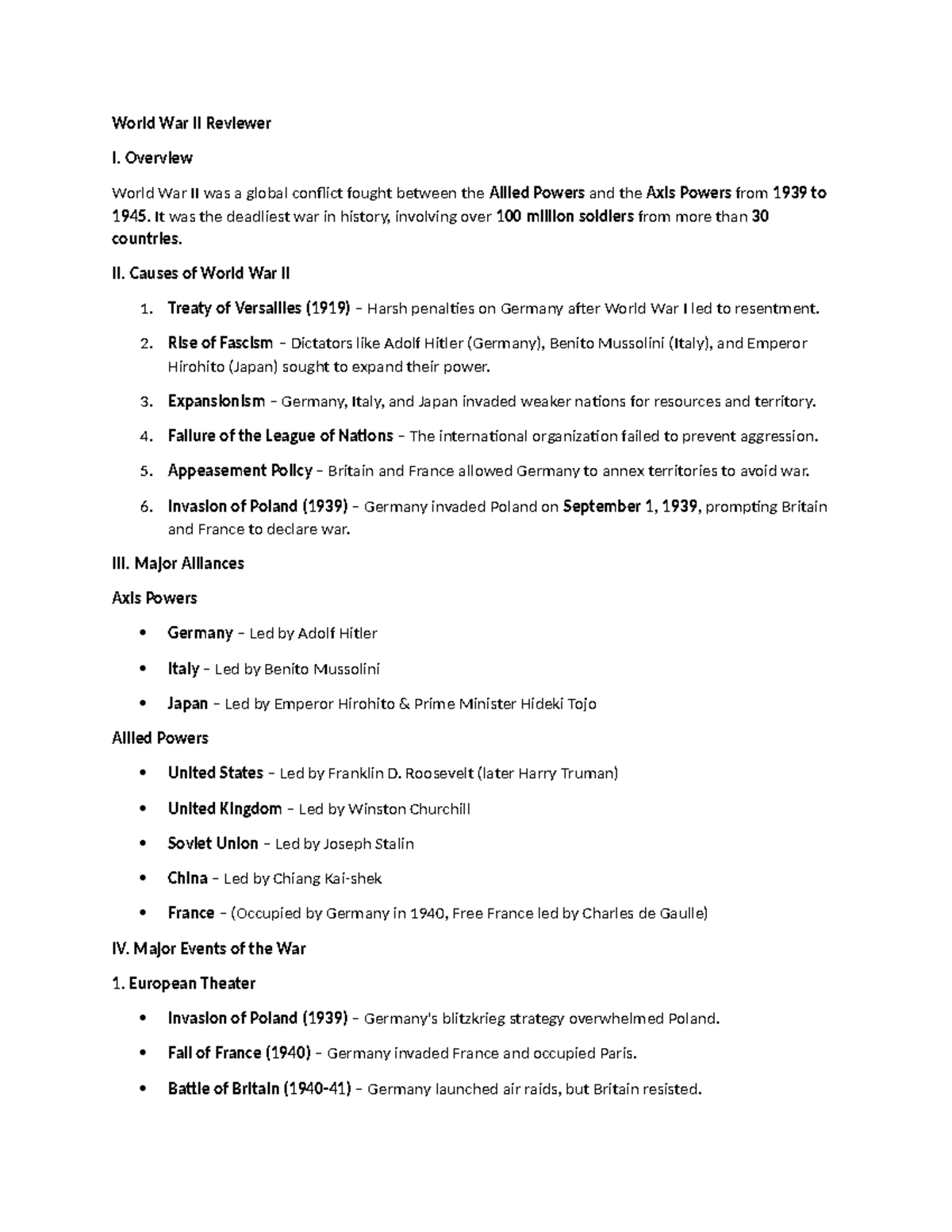 World War II Reviewer

I. Overview

World War II was a global conflict fought between the Allied Powers and the Axis Powers from 1939 to 1945. It was the deadliest war in history, involving over 100 million soldiers from more than 30 countries.

II. Causes of World War II

1. Treaty of Versailles (1919) – Harsh penalties on Germany after World War I led to resentment.
2. Rise of Fascism – Dictators like Adolf Hitler (Germany), Benito Mussolini (Italy), and Emperor Hirohito (Japan) sought to expand their power.
3. Expansionism – Germany, Italy, and Japan invaded weaker nations for resources and territory.
4. Failure of the League of Nations – The international organization failed to prevent aggression.
5. Appeasement Policy – Britain and France allowed Germany to annex territories to avoid war.
6. Invasion of Poland (1939) – Germany invaded Poland on September 1, 1939, prompting Britain and France to declare war.

III. Major Alliances

Axis Powers

• Germany – Led by Adolf Hitler
• Italy – Led by Benito Mussolini
• Japan – Led by Emperor Hirohito & Prime Minister Hideki Tojo

Allied Powers

• United States – Led by Franklin D. Roosevelt (later Harry Truman)
• United Kingdom – Led by Winston Churchill
• Soviet Union – Led by Joseph Stalin
• China – Led by Chiang Kai-shek
• France – (Occupied by Germany in 1940, Free France led by Charles de Gaulle)

IV. Major Events of the War

1. European Theater

• Invasion of Poland (1939) – Germany's blitzkrieg strategy overwhelmed Poland.
• Fall of France (1940) – Germany invaded France and occupied Paris.
• Battle of Britain (1940-41) – Germany launched air raids, but Britain resisted.